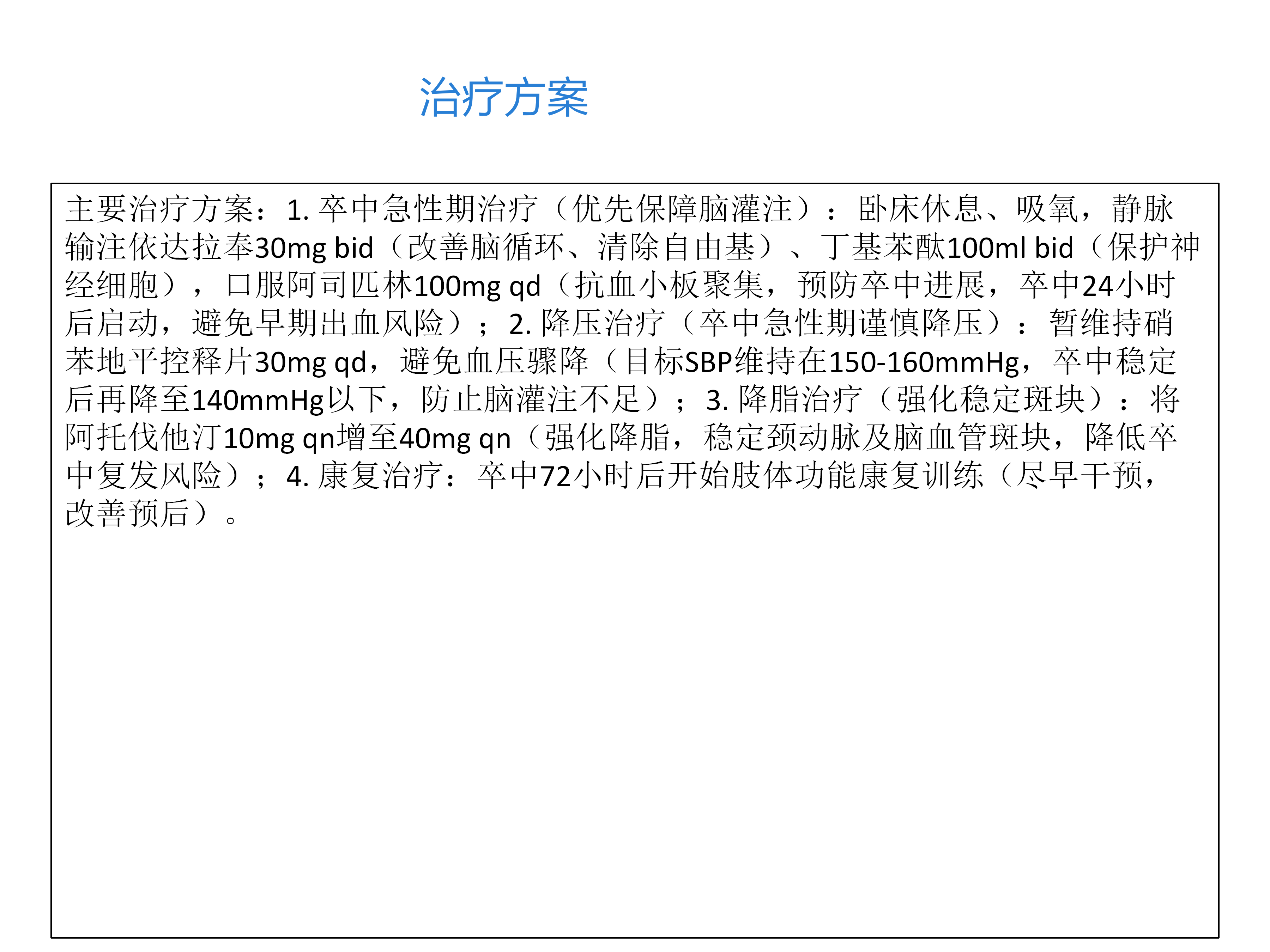 治疗方案

主要治疗方案：1.卒中急性期治疗（优先保障脑灌注）：卧床休息、吸氧，静脉输注依达拉奉30mg bid（改善脑循环、清除自由基）、丁基苯酞100ml bid（保护神经细胞），口服阿司匹林100mg qd（抗血小板聚集，预防卒中进展，卒中24小时后启动，避免早期出血风险）；2.降压治疗（卒中急性期谨慎降压）：暂维持硝苯地平控释片30mg qd，避免血压骤降（目标SBP维持在150-160mmHg，卒中稳定后再降至140mmHg以下，防止脑灌注不足）；3.降脂治疗（强化稳定斑块）：将阿托伐他汀10mg qn增至40mg qn（强化降脂，稳定颈动脉及脑血管斑块，降低卒中复发风险）；4.康复治疗：卒中72小时后开始肢体功能康复训练（尽早干预，改善预后）。